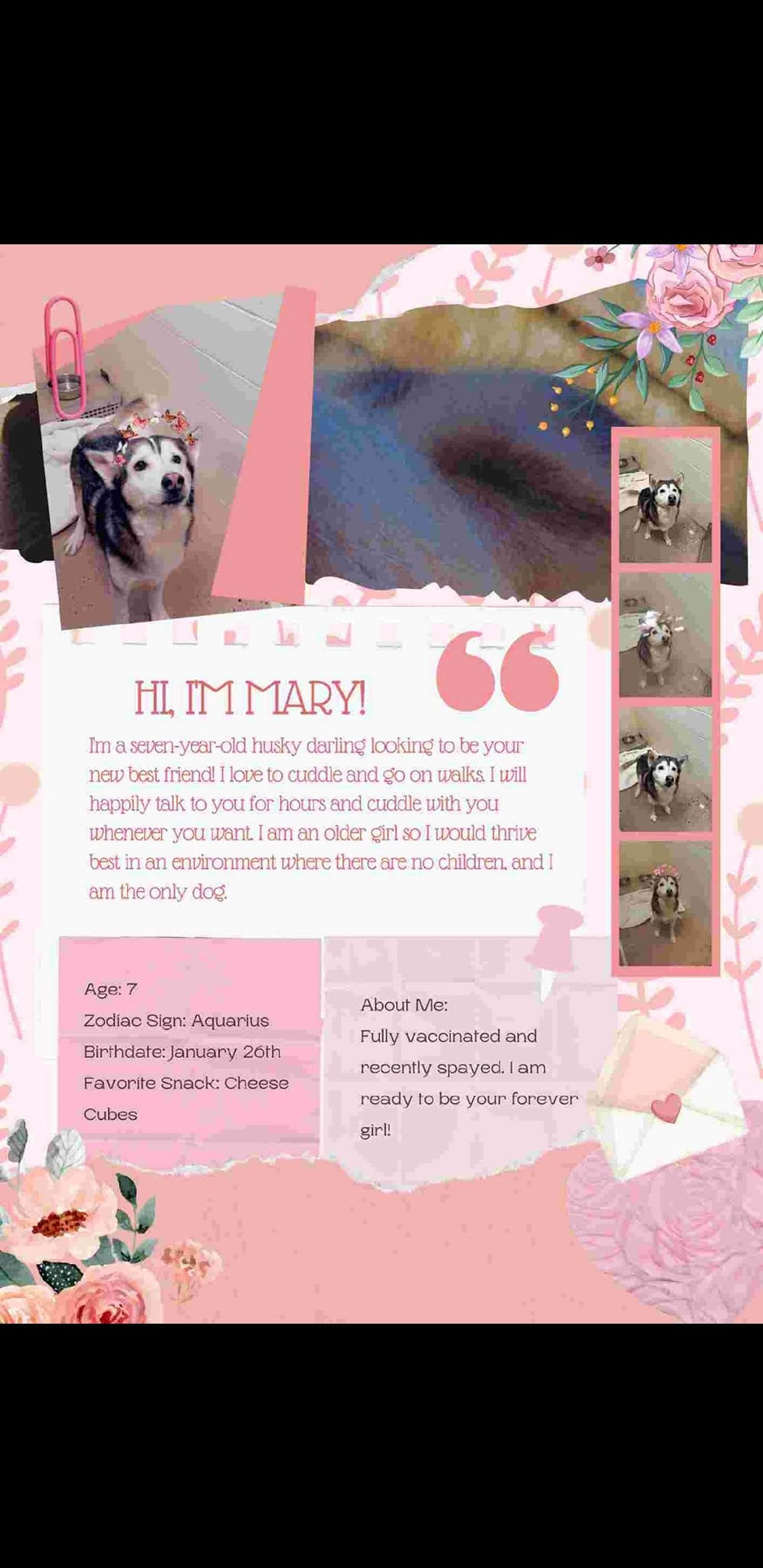 HI, I'M MARY!

I'm a seven-year-old husky darling looking to be your new best friend! I love to cuddle and go on walks. I will happily talk to you for hours and cuddle with you whenever you want. I am an older girl so I would thrive best in an environment where there are no children, and I am the only dog.

Age: 7
Zodiac Sign: Aquarius
Birthdate: January 26th
Favorite Snack: Cheese Cubes

About Me:
Fully vaccinated and recently spayed. I am ready to be your forever girl!